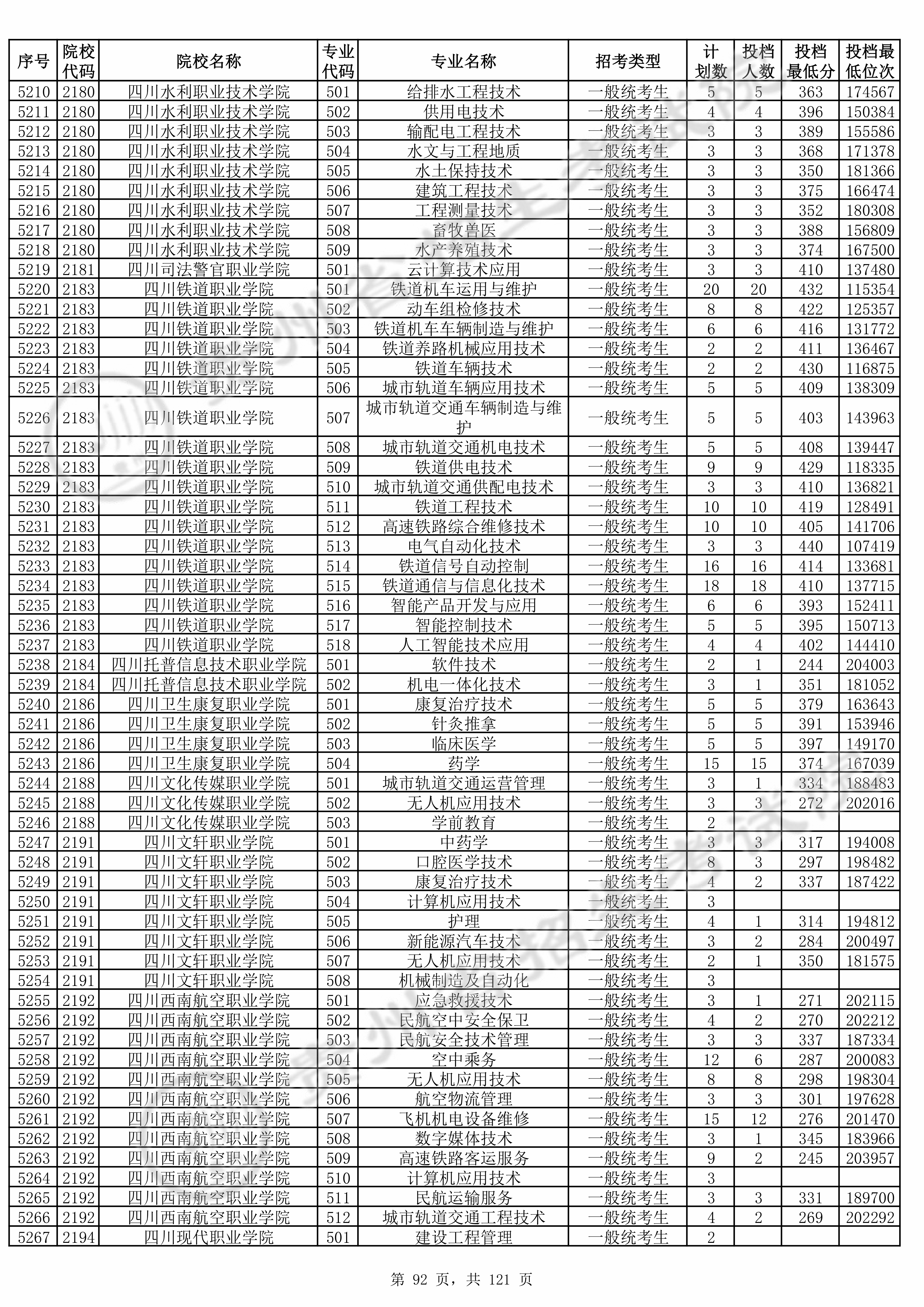 | 序号 | 院校代码 | 院校名称 | 专业代码 | 专业名称 | 招考类型 | 计划数 | 投档人数 | 投档最低分 | 投档最低位次 |
|---|---|---|---|---|---|---|---|---|---|
| 5210 | 2180 | 四川水利职业技术学院 | 501 | 给排水工程技术 | 一般统考生 | 5 | 5 | 363 | 174567 |
| 5211 | 2180 | 四川水利职业技术学院 | 502 | 供用电技术 | 一般统考生 | 4 | 4 | 396 | 150384 |
| 5212 | 2180 | 四川水利职业技术学院 | 503 | 输配电工程技术 | 一般统考生 | 3 | 3 | 389 | 155586 |
| 5213 | 2180 | 四川水利职业技术学院 | 504 | 水文与工程地质 | 一般统考生 | 3 | 3 | 368 | 171378 |
| 5214 | 2180 | 四川水利职业技术学院 | 505 | 水土保持技术 | 一般统考生 | 3 | 3 | 350 | 181366 |
| 5215 | 2180 | 四川水利职业技术学院 | 506 | 建筑工程技术 | 一般统考生 | 3 | 3 | 375 | 166474 |
| 5216 | 2180 | 四川水利职业技术学院 | 507 | 工程测量技术 | 一般统考生 | 3 | 3 | 352 | 180308 |
| 5217 | 2180 | 四川水利职业技术学院 | 508 | 畜牧兽医 | 一般统考生 | 3 | 3 | 388 | 156809 |
| 5218 | 2180 | 四川水利职业技术学院 | 509 | 水产养殖技术 | 一般统考生 | 3 | 3 | 374 | 167500 |
| 5219 | 2181 | 四川司法警官职业学院 | 501 | 云计算技术应用 | 一般统考生 | 3 | 3 | 410 | 137480 |
| 5220 | 2183 | 四川铁道职业学院 | 501 | 铁道机车运用与维护 | 一般统考生 | 20 | 20 | 432 | 115354 |
| 5221 | 2183 | 四川铁道职业学院 | 502 | 动车组检修技术 | 一般统考生 | 8 | 8 | 422 | 125357 |
| 5222 | 2183 | 四川铁道职业学院 | 503 | 铁道机车车辆制造与维护 | 一般统考生 | 6 | 6 | 416 | 131772 |
| 5223 | 2183 | 四川铁道职业学院 | 504 | 铁道养路机械应用技术 | 一般统考生 | 2 | 2 | 411 | 136467 |
| 5224 | 2183 | 四川铁道职业学院 | 505 | 铁道车辆技术 | 一般统考生 | 2 | 2 | 430 | 116875 |
| 5225 | 2183 | 四川铁道职业学院 | 506 | 城市轨道车辆应用技术 | 一般统考生 | 5 | 5 | 409 | 138309 |
| 5226 | 2183 | 四川铁道职业学院 | 507 | 城市轨道交通车辆制造与维护 | 一般统考生 | 5 | 5 | 403 | 143963 |
| 5227 | 2183 | 四川铁道职业学院 | 508 | 城市轨道交通机电技术 | 一般统考生 | 5 | 5 | 408 | 139447 |
| 5228 | 2183 | 四川铁道职业学院 | 509 | 铁道供电技术 | 一般统考生 | 9 | 9 | 429 | 118335 |
| 5229 | 2183 | 四川铁道职业学院 | 510 | 城市轨道交通供配电技术 | 一般统考生 | 3 | 3 | 410 | 136821 |
| 5230 | 2183 | 四川铁道职业学院 | 511 | 铁道工程技术 | 一般统考生 | 10 | 10 | 419 | 128491 |
| 5231 | 2183 | 四川铁道职业学院 | 512 | 高速铁路综合维修技术 | 一般统考生 | 10 | 10 | 405 | 141706 |
| 5232 | 2183 | 四川铁道职业学院 | 513 | 电气自动化技术 | 一般统考生 | 3 | 3 | 440 | 107419 |
| 5233 | 2183 | 四川铁道职业学院 | 514 | 铁道信号自动控制 | 一般统考生 | 16 | 16 | 414 | 133681 |
| 5234 | 2183 | 四川铁道职业学院 | 515 | 铁道通信与信息化技术 | 一般统考生 | 18 | 18 | 410 | 137715 |
| 5235 | 2183 | 四川铁道职业学院 | 516 | 智能产品开发与应用 | 一般统考生 | 6 | 6 | 393 | 152411 |
| 5236 | 2183 | 四川铁道职业学院 | 517 | 智能控制技术 | 一般统考生 | 5 | 5 | 395 | 150713 |
| 5237 | 2183 | 四川铁道职业学院 | 518 | 人工智能技术应用 | 一般统考生 | 4 | 4 | 402 | 144410 |
| 5238 | 2184 | 四川托普信息技术职业学院 | 501 | 软件技术 | 一般统考生 | 2 | 1 | 244 | 204003 |
| 5239 | 2184 | 四川托普信息技术职业学院 | 502 | 机电一体化技术 | 一般统考生 | 3 | 1 | 351 | 181052 |
| 5240 | 2186 | 四川卫生康复职业学院 | 501 | 康复治疗技术 | 一般统考生 | 5 | 5 | 379 | 163643 |
| 5241 | 2186 | 四川卫生康复职业学院 | 502 | 针灸推拿 | 一般统考生 | 5 | 5 | 391 | 153946 |
| 5242 | 2186 | 四川卫生康复职业学院 | 503 | 临床医学 | 一般统考生 | 5 | 5 | 397 | 149170 |
| 5243 | 2186 | 四川卫生康复职业学院 | 504 | 药学 | 一般统考生 | 15 | 15 | 374 | 167039 |
| 5244 | 2188 | 四川文化传媒职业学院 | 501 | 城市轨道交通运营管理 | 一般统考生 | 3 | 1 | 334 | 188483 |
| 5245 | 2188 | 四川文化传媒职业学院 | 502 | 无人机应用技术 | 一般统考生 | 3 | 3 | 272 | 202016 |
| 5246 | 2188 | 四川文化传媒职业学院 | 503 | 学前教育 | 一般统考生 | 2 | | | |
| 5247 | 2191 | 四川文轩职业学院 | 501 | 中药学 | 一般统考生 | 3 | 3 | 317 | 194008 |
| 5248 | 2191 | 四川文轩职业学院 | 502 | 口腔医学技术 | 一般统考生 | 8 | 3 | 297 | 198482 |
| 5249 | 2191 | 四川文轩职业学院 | 503 | 康复治疗技术 | 一般统考生 | 4 | 2 | 337 | 187422 |
| 5250 | 2191 | 四川文轩职业学院 | 504 | 计算机应用技术 | 一般统考生 | 3 | | | |
| 5251 | 2191 | 四川文轩职业学院 | 505 | 护理 | 一般统考生 | 4 | 1 | 314 | 194812 |
| 5252 | 2191 | 四川文轩职业学院 | 506 | 新能源汽车技术 | 一般统考生 | 3 | 2 | 284 | 200497 |
| 5253 | 2191 | 四川文轩职业学院 | 507 | 无人机应用技术 | 一般统考生 | 2 | 1 | 350 | 181575 |
| 5254 | 2191 | 四川文轩职业学院 | 508 | 机械制造及自动化 | 一般统考生 | 3 | | | |
| 5255 | 2192 | 四川西南航空职业学院 | 501 | 应急救援技术 | 一般统考生 | 3 | 1 | 271 | 202115 |
| 5256 | 2192 | 四川西南航空职业学院 | 502 | 民航空中安全保卫 | 一般统考生 | 4 | 2 | 270 | 202212 |
| 5257 | 2192 | 四川西南航空职业学院 | 503 | 民航安全技术管理 | 一般统考生 | 3 | 3 | 337 | 187334 |
| 5258 | 2192 | 四川西南航空职业学院 | 504 | 空中乘务 | 一般统考生 | 12 | 6 | 287 | 200083 |
| 5259 | 2192 | 四川西南航空职业学院 | 505 | 无人机应用技术 | 一般统考生 | 8 | 8 | 298 | 198304 |
| 5260 | 2192 | 四川西南航空职业学院 | 506 | 航空物流管理 | 一般统考生 | 3 | 3 | 301 | 197628 |
| 5261 | 2192 | 四川西南航空职业学院 | 507 | 飞机机电设备维修 | 一般统考生 | 15 | 12 | 276 | 201470 |
| 5262 | 2192 | 四川西南航空职业学院 | 508 | 数字媒体技术 | 一般统考生 | 3 | 1 | 345 | 183966 |
| 5263 | 2192 | 四川西南航空职业学院 | 509 | 高速铁路客运服务 | 一般统考生 | 9 | 2 | 245 | 203957 |
| 5264 | 2192 | 四川西南航空职业学院 | 510 | 计算机应用技术 | 一般统考生 | 3 | | | |
| 5265 | 2192 | 四川西南航空职业学院 | 511 | 民航运输服务 | 一般统考生 | 3 | 3 | 331 | 189700 |
| 5266 | 2192 | 四川西南航空职业学院 | 512 | 城市轨道交通工程技术 | 一般统考生 | 4 | 2 | 269 | 202292 |
| 5267 | 2194 | 四川现代职业学院 | 501 | 建设工程管理 | 一般统考生 | 2 | | | |

第 92 页，共 121 页